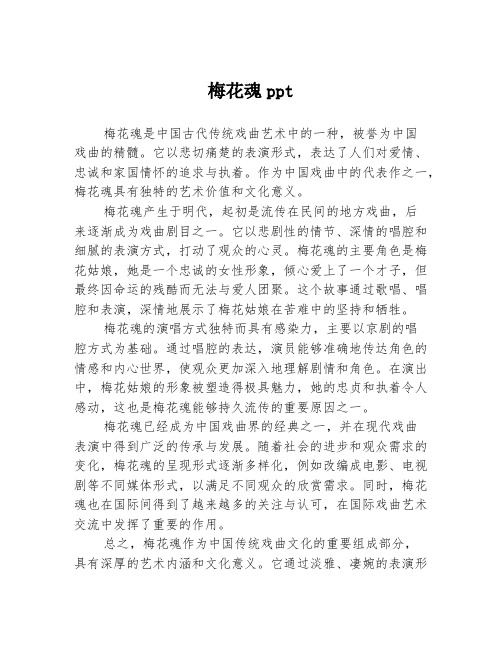 梅花魂 ppt

梅花魂是中国古代传统戏曲艺术中的一种，被誉为中国戏曲的精髓。它以悲切痛楚的表演形式，表达了人们对爱情、忠诚和家国情怀的追求与执着。作为中国戏曲中的代表作之一，梅花魂具有独特的艺术价值和文化意义。

梅花魂产生于明代，起初是流传在民间的地方戏曲，后来逐渐成为戏曲剧目之一。它以悲剧性的情节、深情的唱腔和细腻的表演方式，打动了观众的心灵。梅花魂的主要角色是梅花姑娘，她是一个忠诚的女性形象，倾心爱上了一个才子，但最终因命运的残酷而无法与爱人团聚。这个故事通过歌唱、唱腔和表演，深情地展示了梅花姑娘在苦难中的坚持和牺牲。

梅花魂的演唱方式独特而具有感染力，主要以京剧的唱腔方式为基础。通过唱腔的表达，演员能够准确地传达角色的情感和内心世界，使观众更加深入地理解剧情和角色。在演出中，梅花姑娘的形象被塑造得极具魅力，她的忠贞和执着令人感动，这也是梅花魂能够持久流传的重要原因之一。

梅花魂已经成为中国戏曲界的经典之一，并在现代戏曲表演中得到广泛的传承与发展。随着社会的进步和观众需求的变化，梅花魂的呈现形式逐渐多样化，例如改编成电影、电视剧等不同媒体形式，以满足不同观众的欣赏需求。同时，梅花魂也在国际间得到了越来越多的关注与认可，在国际戏曲艺术交流中发挥了重要的作用。

总之，梅花魂作为中国传统戏曲文化的重要组成部分，具有深厚的艺术内涵和文化意义。它通过淡雅、凄婉的表演形